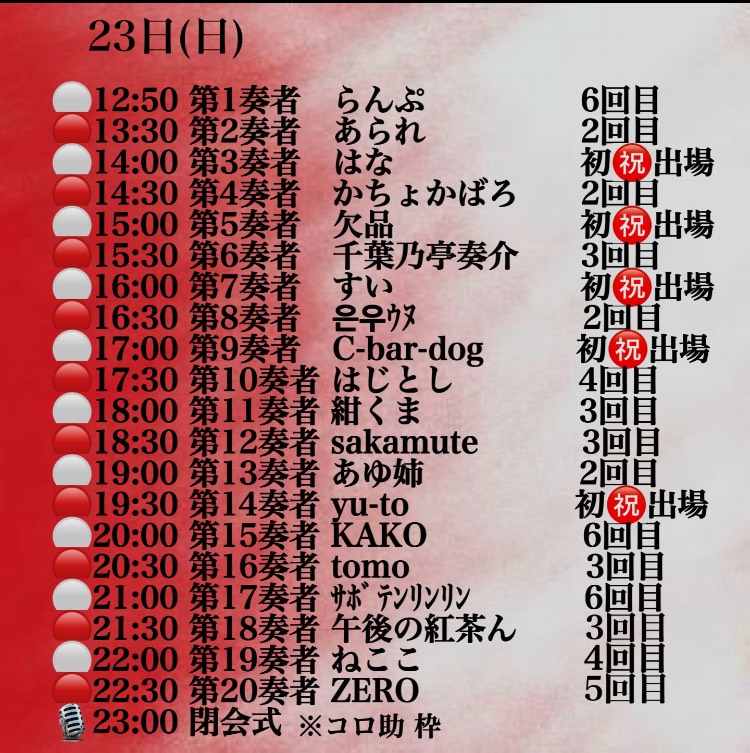 23日(日)

12:50 第1奏者 らんぷ 6回目
13:30 第2奏者 あられ 2回目
14:00 第3奏者 はな 初祝出場
14:30 第4奏者 かちょかばろ 2回目
15:00 第5奏者 欠品 初祝出場
15:30 第6奏者 千葉乃亭奏介 3回目
16:00 第7奏者 すい 初祝出場
16:30 第8奏者 은우ｳﾇ 2回目
17:00 第9奏者 C-bar-dog 初祝出場
17:30 第10奏者 はじとし 4回目
18:00 第11奏者 紺くま 3回目
18:30 第12奏者 sakamute 3回目
19:00 第13奏者 あゆ姉 2回目
19:30 第14奏者 yu-to 初祝出場
20:00 第15奏者 KAKO 6回目
20:30 第16奏者 tomo 3回目
21:00 第17奏者 ｻﾎﾞﾃﾝﾘﾝﾘﾝ 6回目
21:30 第18奏者 午後の紅茶ん 3回目
22:00 第19奏者 ねここ 4回目
22:30 第20奏者 ZERO 5回目
23:00 閉会式 ※コロ助 枠